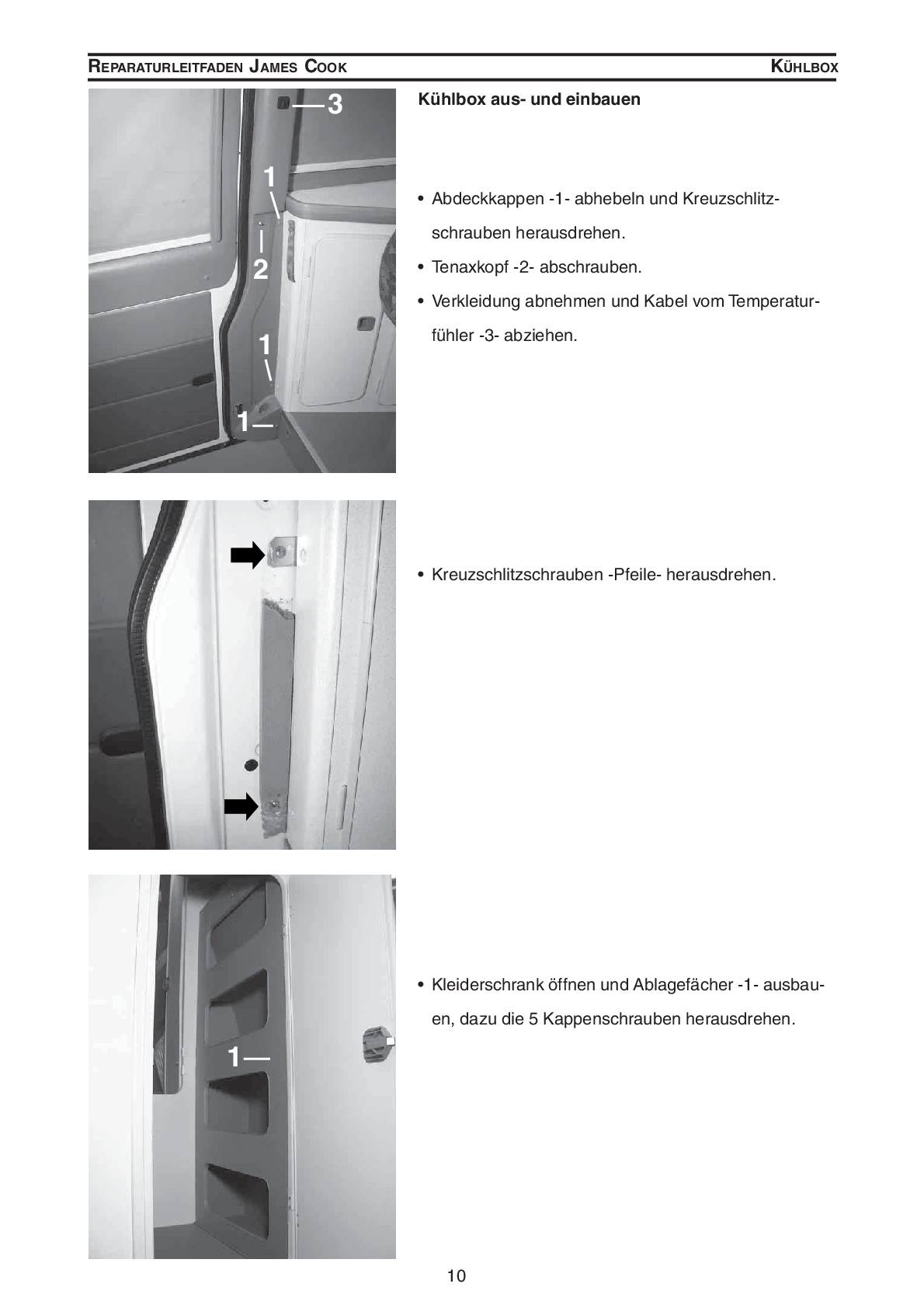 REPARATURLEITFADEN JAMES COOK

KÜHLBOX

3

1

2

1

1

Kühlbox aus- und einbauen

• Abdeckkappen -1- abhebeln und Kreuzschlitzschrauben herausdrehen.

• Tenaxkopf -2- abschrauben.

• Verkleidung abnehmen und Kabel vom Temperaturfühler -3- abziehen.

• Kreuzschlitzschrauben -Pfeile- herausdrehen.

1

• Kleiderschrank öffnen und Ablagefächer -1- ausbauen, dazu die 5 Kappenschrauben herausdrehen.

10